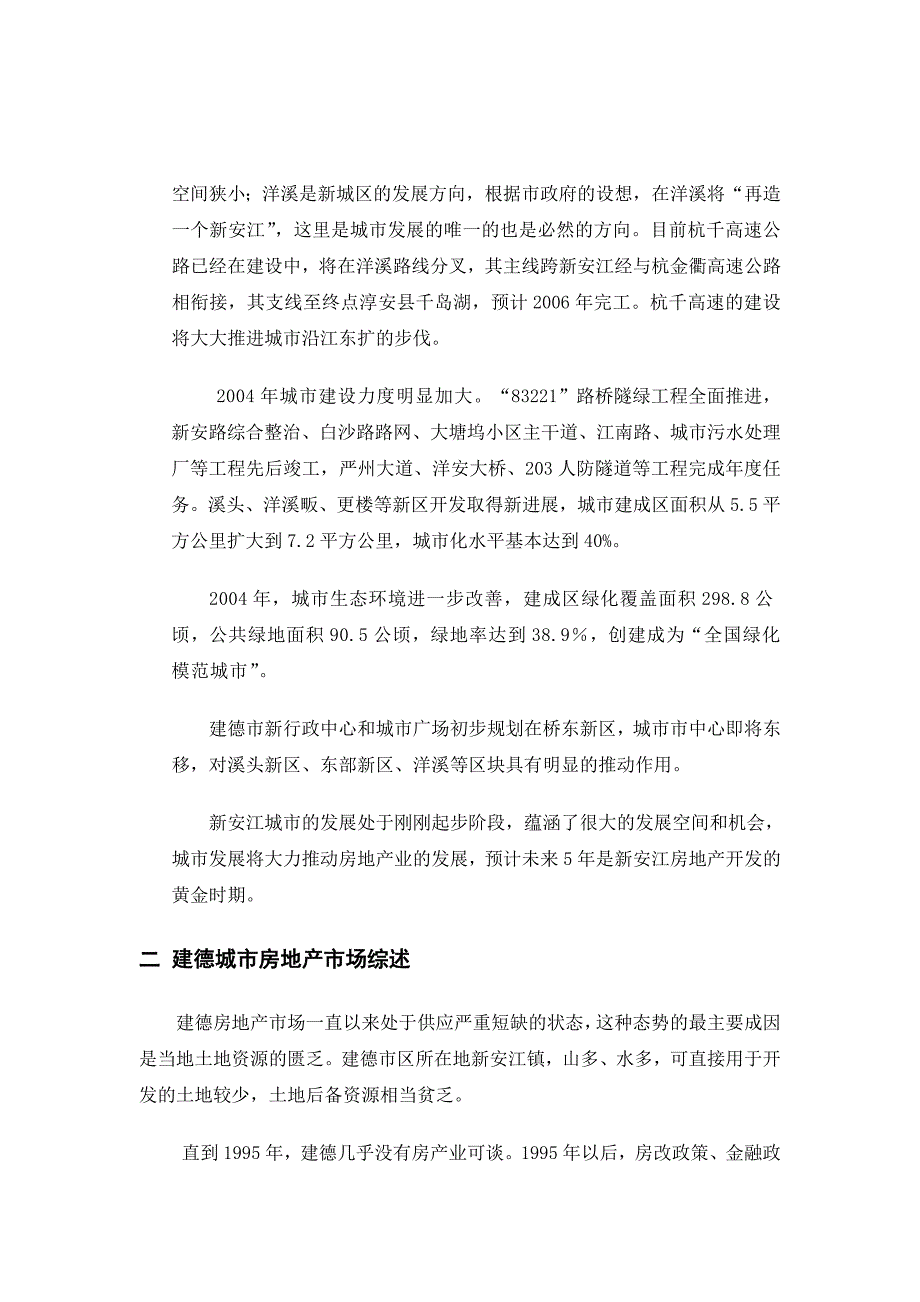 空间狭小；洋溪是新城区的发展方向，根据市政府的设想，在洋溪将“再造一个新安江”，这里是城市发展的唯一的也是必然的方向。目前杭千高速公路已经在建设中，将在洋溪路线分叉，其主线跨新安江经与杭金衢高速公路相衔接，其支线至终点淳安县千岛湖，预计 2006 年完工。杭千高速的建设将大大推进城市沿江东扩的步伐。

2004 年城市建设力度明显加大。“83221”路桥隧绿工程全面推进，新安路综合整治、白沙路路网、大塘坞小区主干道、江南路、城市污水处理厂等工程先后竣工，严州大道、洋安大桥、203 人防隧道等工程完成年度任务。溪头、洋溪畈、更楼等新区开发取得新进展，城市建成区面积从 5.5 平方公里扩大到 7.2 平方公里，城市化水平基本达到 40%。

2004 年，城市生态环境进一步改善，建成区绿化覆盖面积 298.8 公顷，公共绿地面积 90.5 公顷，绿地率达到 38.9%，创建成为“全国绿化模范城市”。

建德市新行政中心和城市广场初步规划在桥东新区，城市市中心即将东移，对溪头新区、东部新区、洋溪等区块具有明显的推动作用。

新安江城市的发展处于刚刚起步阶段，蕴涵了很大的发展空间和机会，城市发展将大力推动房地产业的发展，预计未来 5 年是新安江房地产开发的黄金时期。

二 建德城市房地产市场综述

建德房地产市场一直以来处于供应严重短缺的状态，这种态势的最主要成因是当地土地资源的匮乏。建德市区所在地新安江镇，山多、水多，可直接用于开发的土地较少，土地后备资源相当贫乏。

直到 1995 年，建德几乎没有房产业可谈。1995 年以后，房改政策、金融政